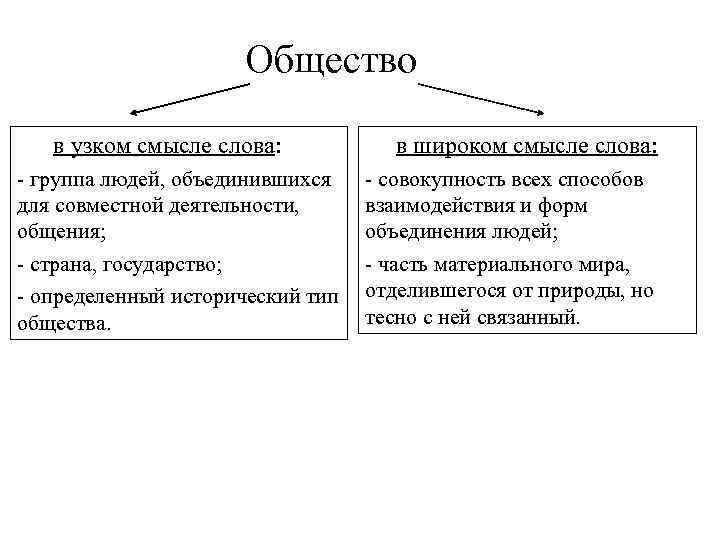 Общество

в узком смысле слова:

- группа людей, объединившихся для совместной деятельности, общения;

- страна, государство;

- определенный исторический тип общества.

в широком смысле слова:

- совокупность всех способов взаимодействия и форм объединения людей;

- часть материального мира, отделившегося от природы, но тесно с ней связанный.